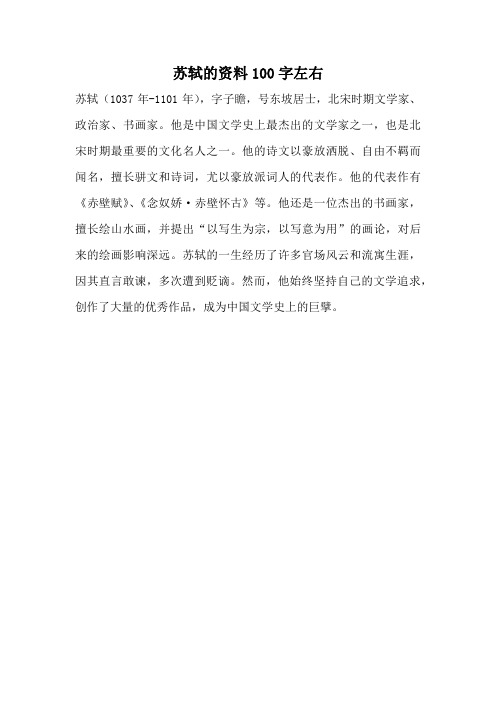 苏轼的资料 100 字左右

苏轼（1037 年-1101 年），字子瞻，号东坡居士，北宋时期文学家、政治家、书画家。他是中国文学史上最杰出的文学家之一，也是北宋时期最重要的文化名人之一。他的诗文以豪放洒脱、自由不羁而闻名，擅长骈文和诗词，尤以豪放派词人的代表作。他的代表作有《赤壁赋》、《念奴娇·赤壁怀古》等。他还是一位杰出的书画家，擅长绘山水画，并提出“以写生为宗，以写意为用”的画论，对后来的绘画影响深远。苏轼的一生经历了许多官场风云和流寓生涯，因其直言敢谏，多次遭到贬谪。然而，他始终坚持自己的文学追求，创作了大量的优秀作品，成为中国文学史上的巨擘。